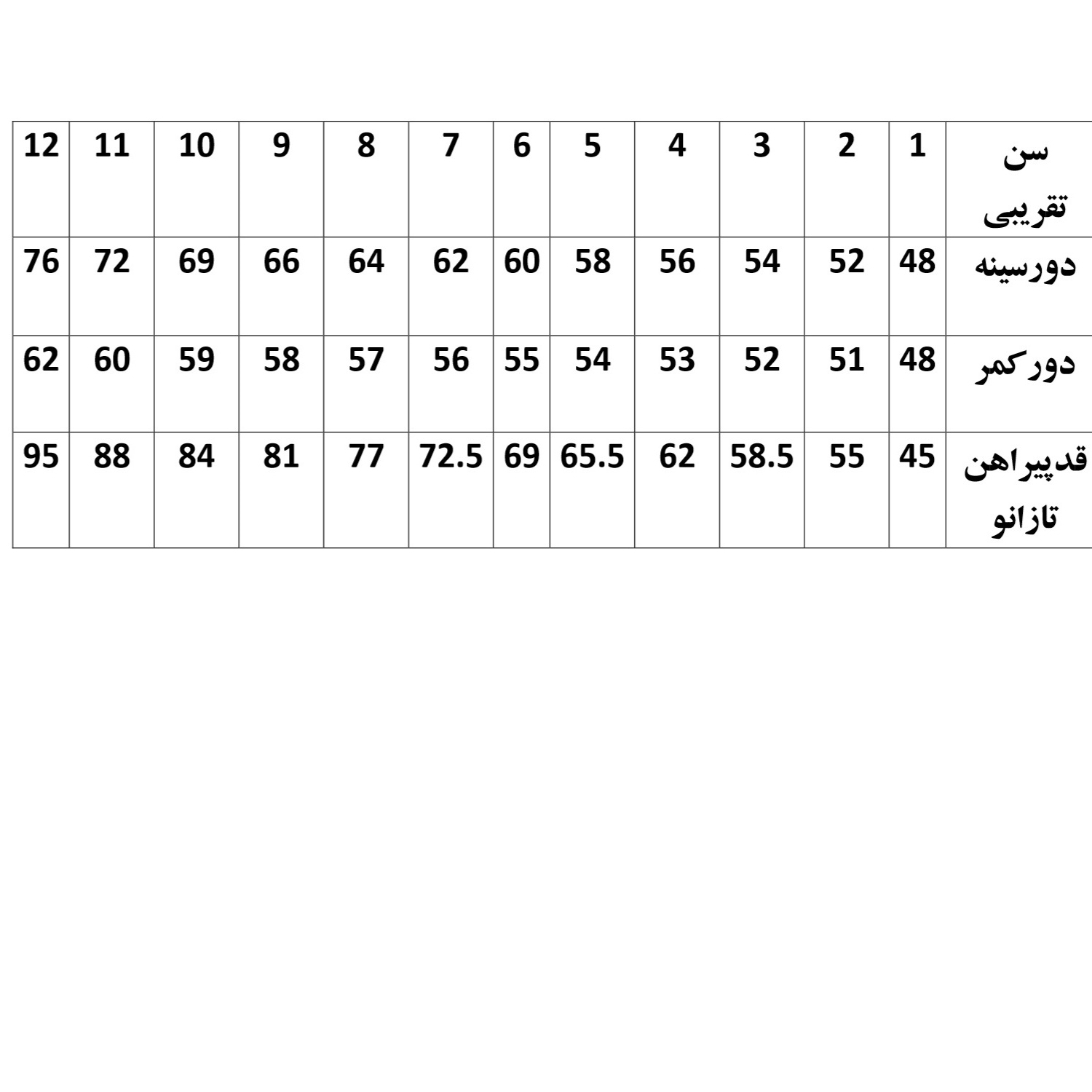 | سن تقریبی | 1 | 2 | 3 | 4 | 5 | 6 | 7 | 8 | 9 | 10 | 11 | 12 |
|---|---|---|---|---|---|---|---|---|---|---|---|---|
| دورسینه | 48 | 52 | 54 | 56 | 58 | 60 | 62 | 64 | 66 | 69 | 72 | 76 |
| دورکمر | 48 | 51 | 52 | 53 | 54 | 55 | 56 | 57 | 58 | 59 | 60 | 62 |
| قدپیراهن تازانو | 45 | 55 | 58.5 | 62 | 65.5 | 69 | 72.5 | 77 | 81 | 84 | 88 | 95 |